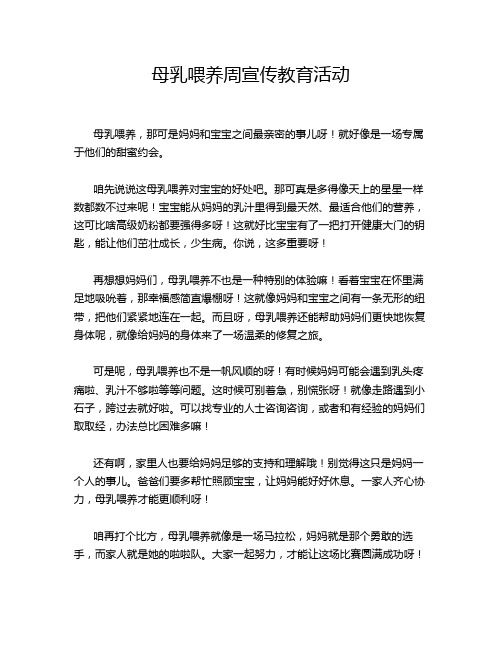 母乳喂养周宣传教育活动

母乳喂养，那可是妈妈和宝宝之间最亲密的事儿呀！就好像是一场专属于他们的甜蜜约会。

咱先说说这母乳喂养对宝宝的好处吧。那可真是多得像天上的星星一样数都数不过来呢！宝宝能从妈妈的乳汁里得到最天然、最适合他们的营养，这可比啥高级奶粉都要强得多呀！这就好比宝宝有了一把打开健康大门的钥匙，能让他们茁壮成长，少生病。你说，这多重要呀！

再想想妈妈们，母乳喂养不也是一种特别的体验嘛！看着宝宝在怀里满足地吸吮着，那幸福感简直爆棚呀！这就像妈妈和宝宝之间有一条无形的纽带，把他们紧紧地连在一起。而且呀，母乳喂养还能帮助妈妈们更快地恢复身体呢，就像给妈妈的身体来了一场温柔的修复之旅。

可是呢，母乳喂养也不是一帆风顺的呀！有时候妈妈可能会遇到乳头疼痛啦、乳汁不够啦等等问题。这时候可别着急，别慌张呀！就像走路遇到小石子，跨过去就好啦。可以找专业的人士咨询咨询，或者和有经验的妈妈们取取经，办法总比困难多嘛！

还有啊，家里人也要给妈妈足够的支持和理解哦！别觉得这只是妈妈一个人的事儿。爸爸们要多帮忙照顾宝宝，让妈妈能好好休息。一家人齐心协力，母乳喂养才能更顺利呀！

咱再打个比方，母乳喂养就像是一场马拉松，妈妈就是那个勇敢的选手，而家人就是她的啦啦队。大家一起努力，才能让这场比赛圆满成功呀！